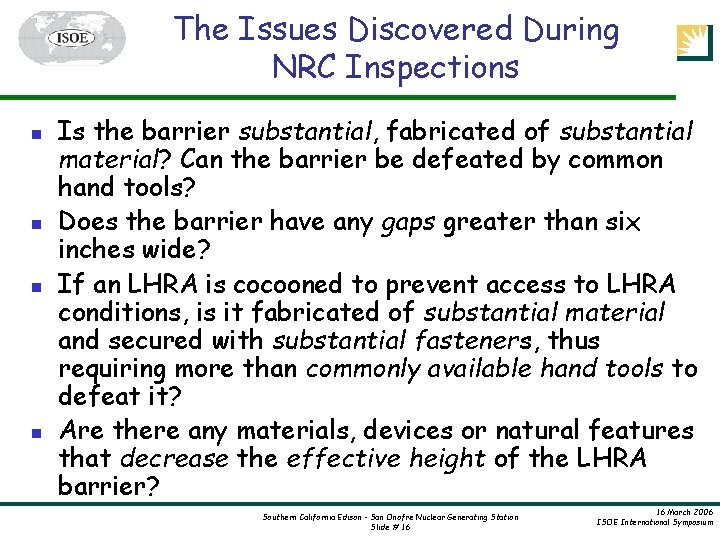 ISOE

The Issues Discovered During NRC Inspections

- Is the barrier substantial, fabricated of substantial material? Can the barrier be defeated by common hand tools?
- Does the barrier have any gaps greater than six inches wide?
- If an LHRA is cocooned to prevent access to LHRA conditions, is it fabricated of substantial material and secured with substantial fasteners, thus requiring more than commonly available hand tools to defeat it?
- Are there any materials, devices or natural features that decrease the effective height of the LHRA barrier?

Southern California Edison - San Onofre Nuclear Generating Station
Slide # 16

16 March 2006
ISOE International Symposium